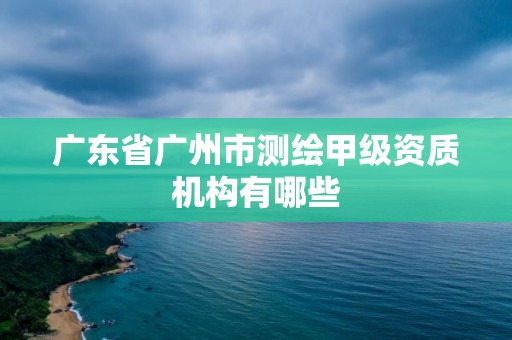 广东省广州市测绘甲级资质机构有哪些